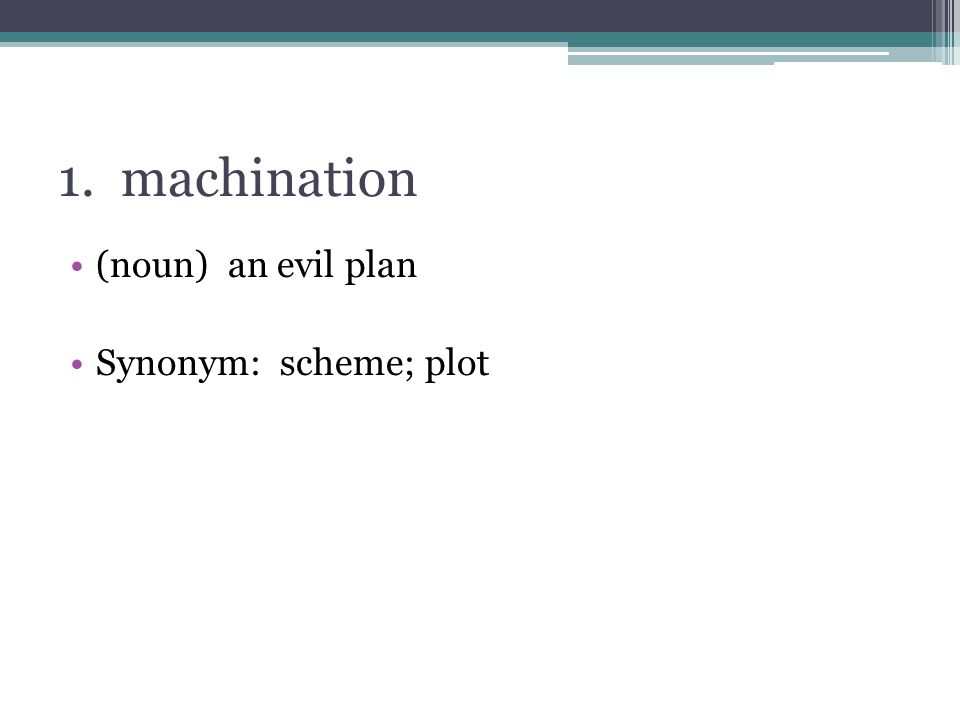 1. machination

• (noun) an evil plan

• Synonym: scheme; plot